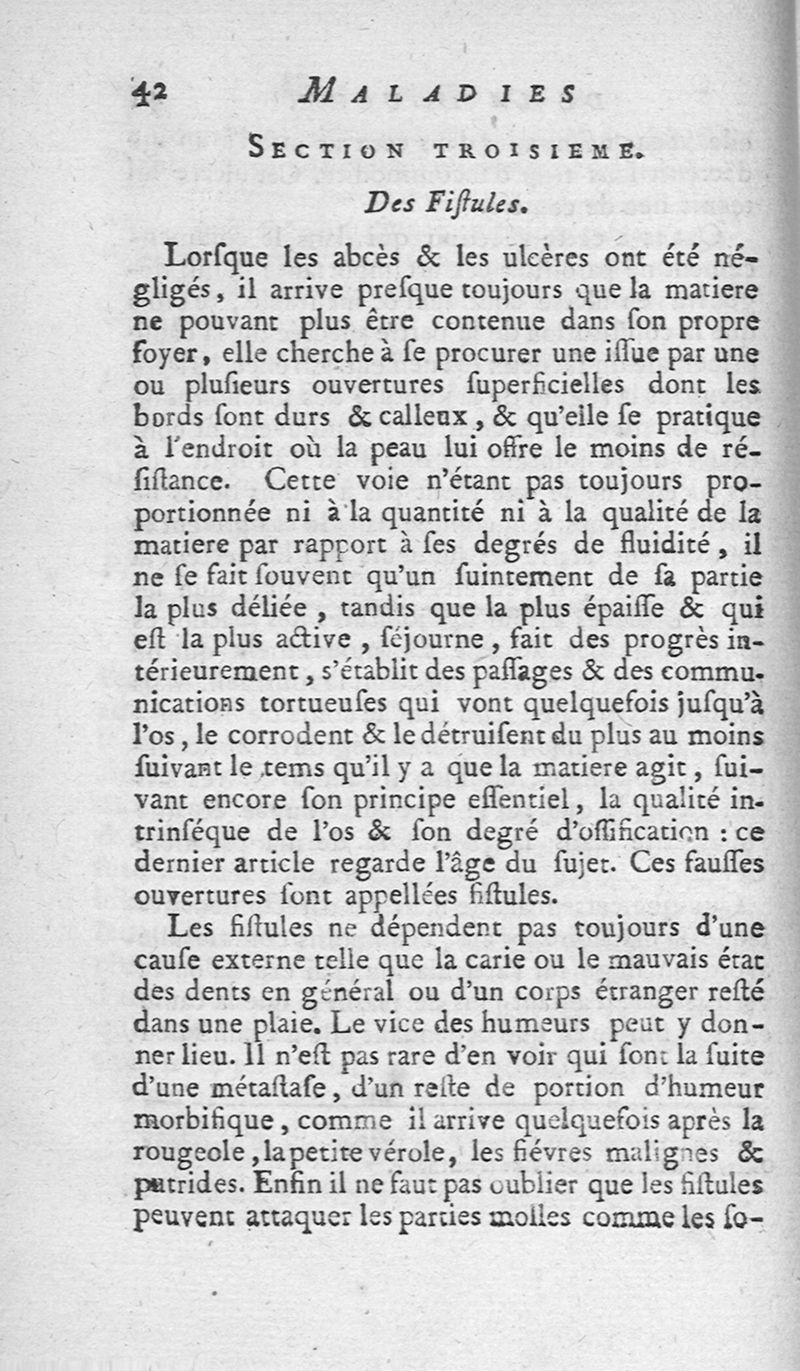 42 MALADIES

SECTION TROISIEME.

Des Fiſtules.

Lorſque les abcès & les ulcères ont été négligés, il arrive preſque toujours que la matiere ne pouvant plus être contenue dans ſon propre foyer, elle cherche à ſe procurer une iſſue par une ou pluſieurs ouvertures ſuperficielles dont les bords ſont durs & calleux, & qu'elle ſe pratique à l'endroit où la peau lui offre le moins de réſiſtance. Cette voie n'étant pas toujours proportionnée ni à la quantité ni à la qualité de la matiere par rapport à ſes degrés de fluidité, il ne ſe fait ſouvent qu'un ſuintement de ſa partie la plus déliée, tandis que la plus épaiſſe & qui eſt la plus active, ſéjourne, fait des progrès intérieurement, s'établit des paſſages & des communications tortueuſes qui vont quelquefois juſqu'à l'os, le corrodent & le détruiſent du plus au moins ſuivant le tems qu'il y a que la matiere agit, ſuivant encore ſon principe eſſentiel, la qualité intrinſéque de l'os & ſon degré d'oſſification : ce dernier article regarde l'âge du ſujet. Ces fauſſes ouvertures ſont appellées fiſtules.

Les fiſtules ne dépendent pas toujours d'une cauſe externe telle que la carie ou le mauvais état des dents en général ou d'un corps étranger reſté dans une plaie. Le vice des humeurs peut y donner lieu. Il n'eſt pas rare d'en voir qui ſont la ſuite d'une métaſtaſe, d'un reſte de portion d'humeur morbifique, comme il arrive quelquefois après la rougeole, la petite vérole, les fiévres malignes & putrides. Enfin il ne faut pas oublier que les fiſtules peuvent attaquer les parties molles comme les ſo-